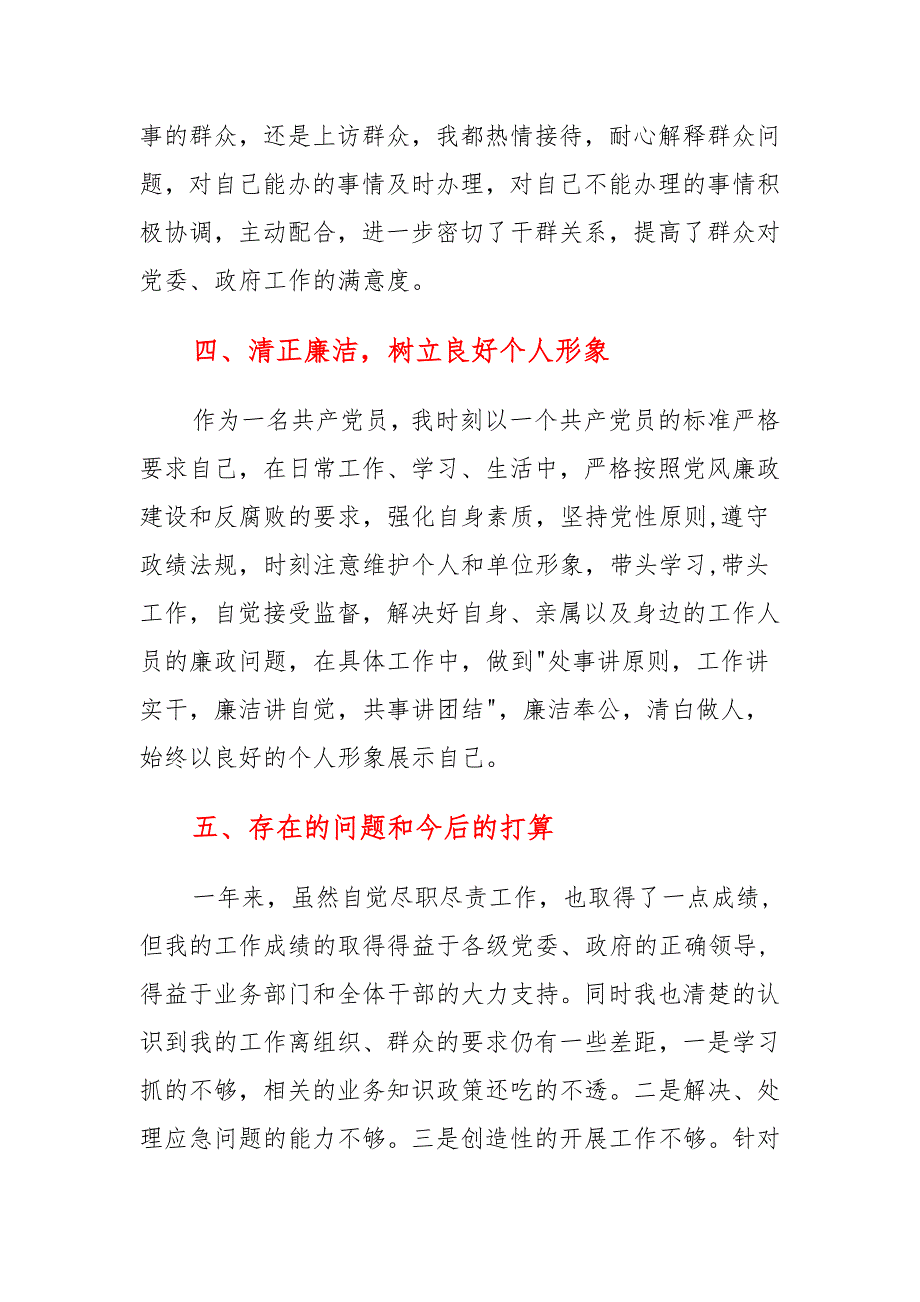 事的群众，还是上访群众，我都热情接待，耐心解释群众问题，对自己能办的事情及时办理，对自己不能办理的事情积极协调，主动配合，进一步密切了干群关系，提高了群众对党委、政府工作的满意度。

四、清正廉洁，树立良好个人形象

作为一名共产党员，我时刻以一个共产党员的标准严格要求自己，在日常工作、学习、生活中，严格按照党风廉政建设和反腐败的要求，强化自身素质，坚持党性原则,遵守政绩法规，时刻注意维护个人和单位形象，带头学习,带头工作，自觉接受监督，解决好自身、亲属以及身边的工作人员的廉政问题，在具体工作中，做到"处事讲原则，工作讲实干，廉洁讲自觉，共事讲团结"，廉洁奉公，清白做人，始终以良好的个人形象展示自己。

五、存在的问题和今后的打算

一年来，虽然自觉尽职尽责工作，也取得了一点成绩，但我的工作成绩的取得得益于各级党委、政府的正确领导，得益于业务部门和全体干部的大力支持。同时我也清楚的认识到我的工作离组织、群众的要求仍有一些差距，一是学习抓的不够，相关的业务知识政策还吃的不透。二是解决、处理应急问题的能力不够。三是创造性的开展工作不够。针对